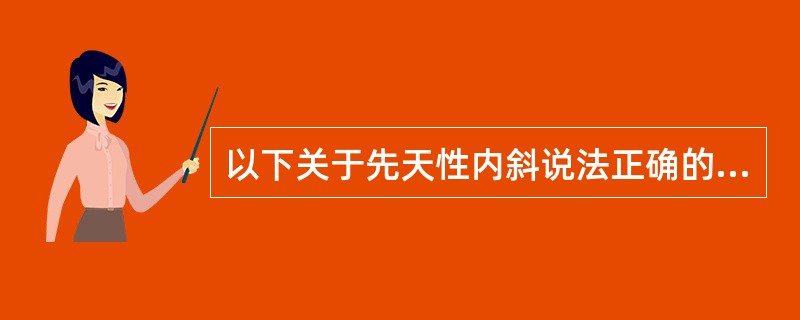 以下关于先天性内斜说法正确的...